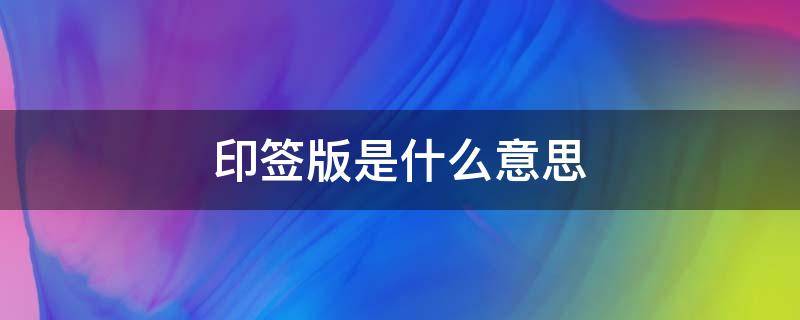 印签版是什么意思